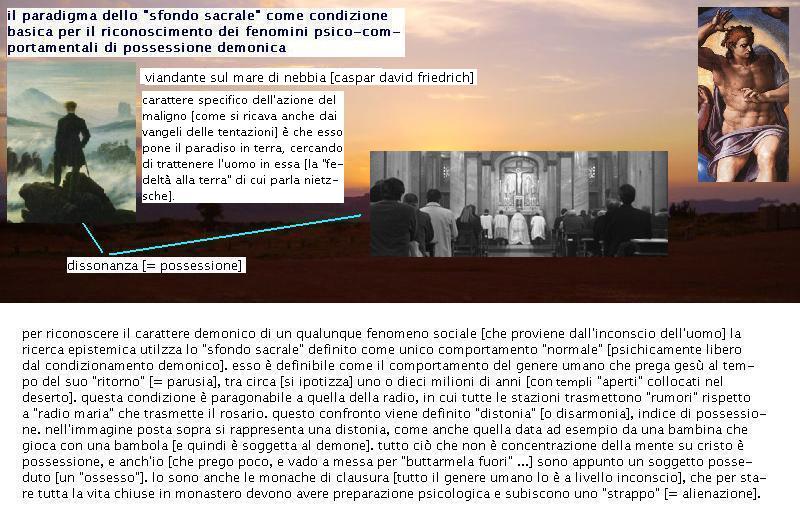 il paradigma dello "sfondo sacrale" come condizione basica per il riconoscimento dei fenomini psico-comportamentali di possessione demonica

viandante sul mare di nebbia [caspar david friedrich]

carattere specifico dell'azione del maligno [come si ricava anche dai vangeli delle tentazioni] è che esso pone il paradiso in terra, cercando di trattenere l'uomo in essa [la "fedeltà alla terra" di cui parla nietzsche].

dissonanza [= possessione]

per riconoscere il carattere demonico di un qualunque fenomeno sociale [che proviene dall'inconscio dell'uomo] la ricerca epistemica utilzza lo "sfondo sacrale" definito come unico comportamento "normale" [psichicamente libero dal condizionamento demonico]. esso è definibile come il comportamento del genere umano che prega gesù al tempo del suo "ritorno" [= parusia], tra circa [si ipotizza] uno o dieci milioni di anni [con templi "aperti" collocati nel deserto]. questa condizione è paragonabile a quella della radio, in cui tutte le stazioni trasmettono "rumori" rispetto a "radio maria" che trasmette il rosario. questo confronto viene definito "distonia" [o disarmonia], indice di possessione. nell'immagine posta sopra si rappresenta una distonia, come anche quella data ad esempio da una bambina che gioca con una bambola [e quindi è soggetta al demone]. tutto ciò che non è concentrazione della mente su cristo è possessione, e anch'io [che prego poco, e vado a messa per "buttarmela fuori" ...] sono appunto un soggetto posseduto [un "ossesso"]. lo sono anche le monache di clausura [tutto il genere umano lo è a livello inconscio], che per stare tutta la vita chiuse in monastero devono avere preparazione psicologica e subiscono uno "strappo" [= alienazione].